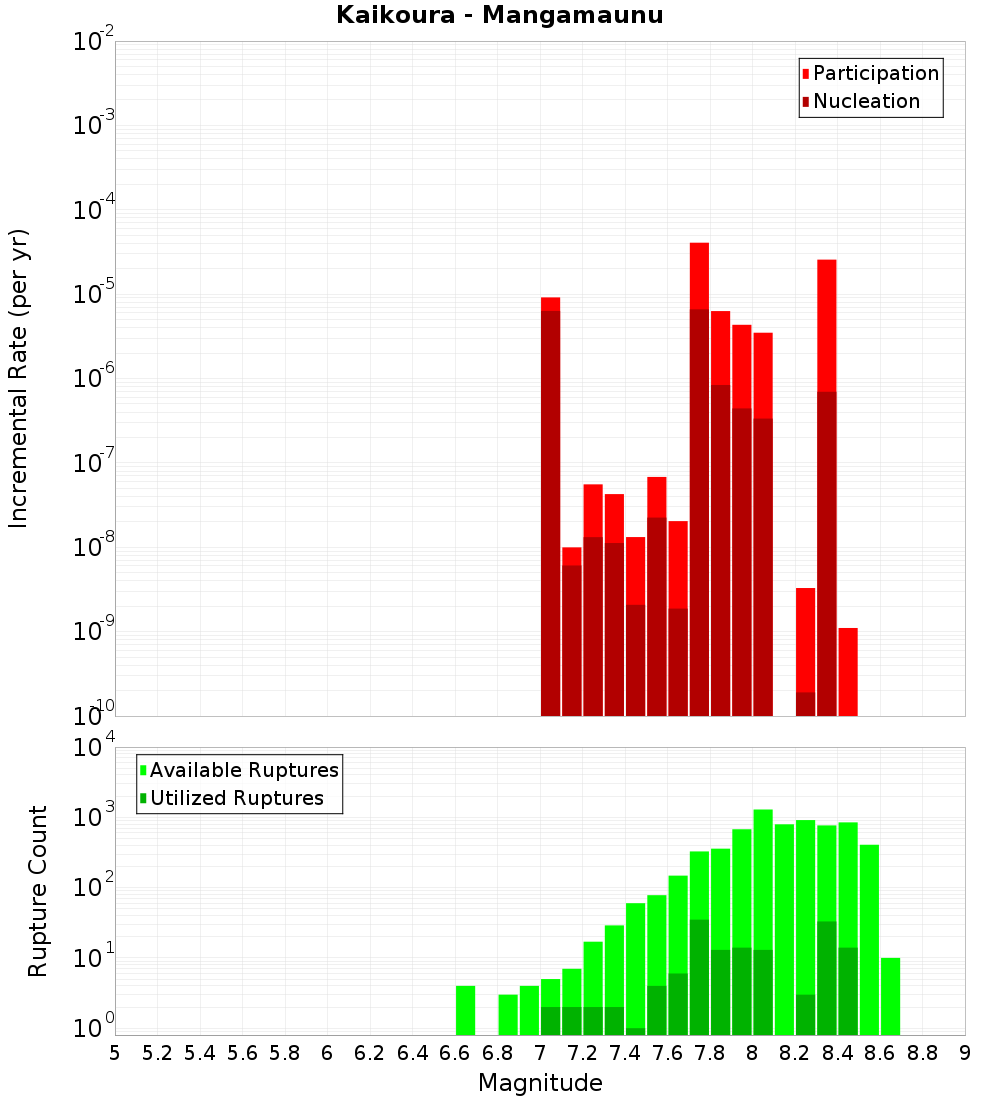 Kaikoura - Mangamaunu

Participation
Nucleation

Incremental Rate (per yr)

$10^{-2}$
$10^{-3}$
$10^{-4}$
$10^{-5}$
$10^{-6}$
$10^{-7}$
$10^{-8}$
$10^{-9}$
$10^{-10}$

Available Ruptures
Utilized Ruptures

Rupture Count

$10^{4}$
$10^{3}$
$10^{2}$
$10^{1}$
$10^{0}$

5 5.2 5.4 5.6 5.8 6 6.2 6.4 6.6 6.8 7 7.2 7.4 7.6 7.8 8 8.2 8.4 8.6 8.8 9

Magnitude